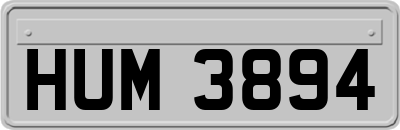 HUM 3894